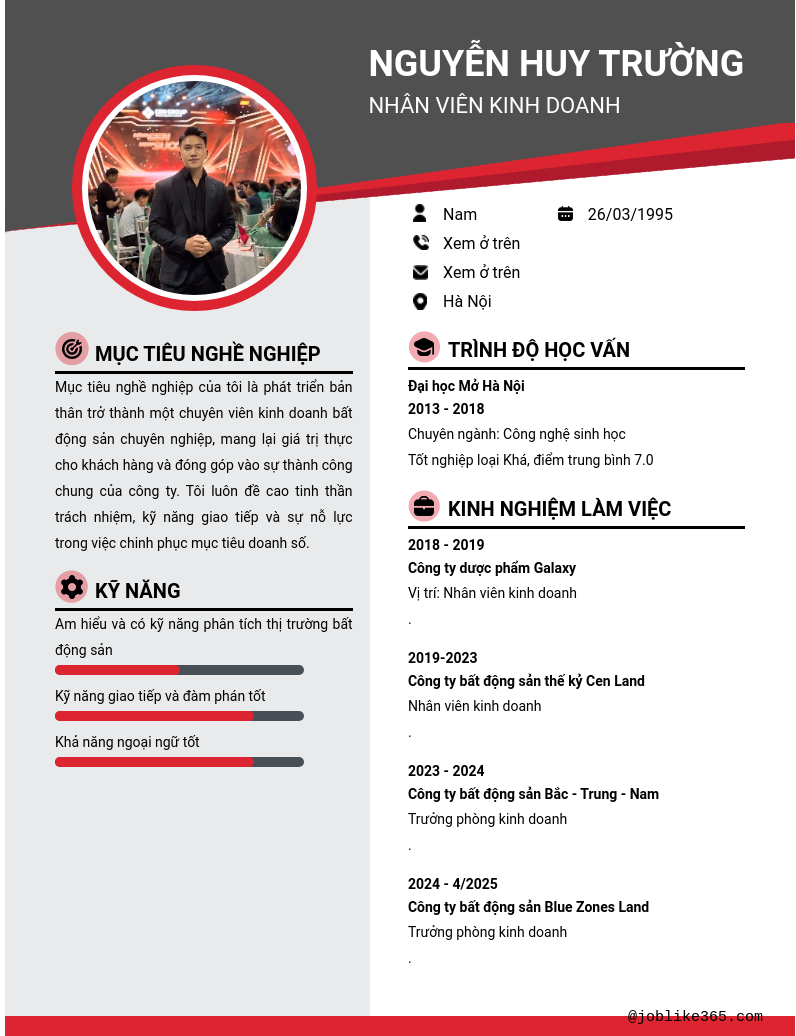 NGUYỄN HUY TRƯỜNG
NHÂN VIÊN KINH DOANH

Nam
26/03/1995
Xem ở trên
Xem ở trên
Hà Nội

MỤC TIÊU NGHỀ NGHIỆP

Mục tiêu nghề nghiệp của tôi là phát triển bản thân trở thành một chuyên viên kinh doanh bất động sản chuyên nghiệp, mang lại giá trị thực cho khách hàng và đóng góp vào sự thành công chung của công ty. Tôi luôn đề cao tinh thần trách nhiệm, kỹ năng giao tiếp và sự nỗ lực trong việc chinh phục mục tiêu doanh số.

KỸ NĂNG

Am hiểu và có kỹ năng phân tích thị trường bất động sản

Kỹ năng giao tiếp và đàm phán tốt

Khả năng ngoại ngữ tốt

TRÌNH ĐỘ HỌC VẤN

Đại học Mở Hà Nội
2013 - 2018
Chuyên ngành: Công nghệ sinh học
Tốt nghiệp loại Khá, điểm trung bình 7.0

KINH NGHIỆM LÀM VIỆC

2018 - 2019
Công ty dược phẩm Galaxy
Vị trí: Nhân viên kinh doanh
.

2019-2023
Công ty bất động sản thế kỷ Cen Land
Nhân viên kinh doanh
.

2023 - 2024
Công ty bất động sản Bắc - Trung - Nam
Trưởng phòng kinh doanh
.

2024 - 4/2025
Công ty bất động sản Blue Zones Land
Trưởng phòng kinh doanh
.

@joblike365.com